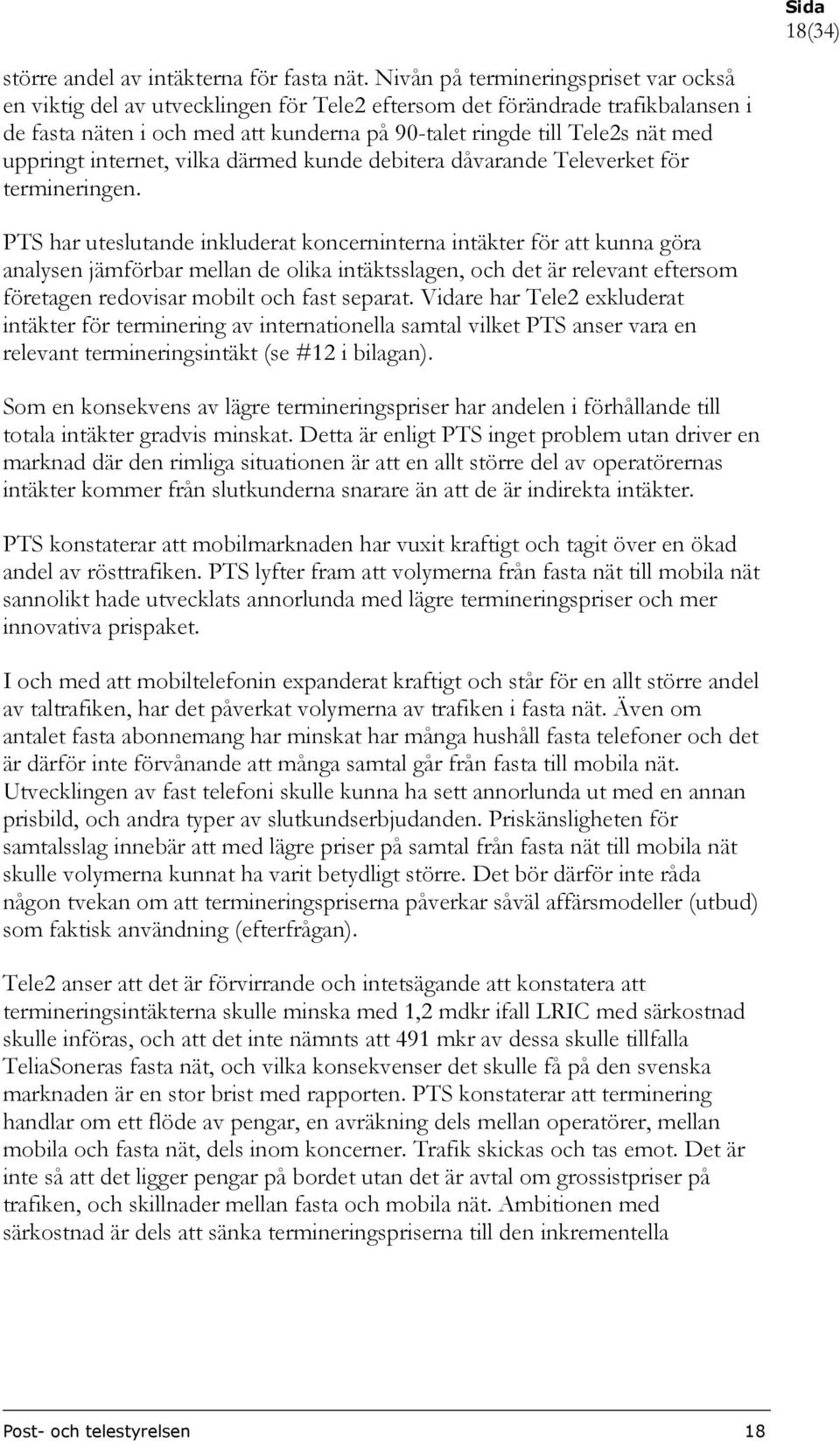 Sida
18(34)

större andel av intäkterna för fasta nät. Nivån på termineringspriset var också en viktig del av utvecklingen för Tele2 eftersom det förändrade trafikbalansen i de fasta näten i och med att kunderna på 90-talet ringde till Tele2s nät med uppringt internet, vilka därmed kunde debitera dåvarande Televerket för termineringen.

PTS har uteslutande inkluderat koncerninterna intäkter för att kunna göra analysen jämförbar mellan de olika intäktsslagen, och det är relevant eftersom företagen redovisar mobilt och fast separat. Vidare har Tele2 exkluderat intäkter för terminering av internationella samtal vilket PTS anser vara en relevant termineringsintäkt (se #12 i bilagan).

Som en konsekvens av lägre termineringspriser har andelen i förhållande till totala intäkter gradvis minskat. Detta är enligt PTS inget problem utan driver en marknad där den rimliga situationen är att en allt större del av operatörernas intäkter kommer från slutkunderna snarare än att de är indirekta intäkter.

PTS konstaterar att mobilmarknaden har vuxit kraftigt och tagit över en ökad andel av rösttrafiken. PTS lyfter fram att volymerna från fasta nät till mobila nät sannolikt hade utvecklats annorlunda med lägre termineringspriser och mer innovativa prispaket.

I och med att mobiltelefonin expanderat kraftigt och står för en allt större andel av taltrafiken, har det påverkat volymerna av trafiken i fasta nät. Även om antalet fasta abonnemang har minskat har många hushåll fasta telefoner och det är därför inte förvånande att många samtal går från fasta till mobila nät. Utvecklingen av fast telefoni skulle kunna ha sett annorlunda ut med en annan prisbild, och andra typer av slutkundserbjudanden. Priskänsligheten för samtalsslag innebär att med lägre priser på samtal från fasta nät till mobila nät skulle volymerna kunnat ha varit betydligt större. Det bör därför inte råda någon tvekan om att termineringspriserna påverkar såväl affärsmodeller (utbud) som faktisk användning (efterfrågan).

Tele2 anser att det är förvirrande och intetsägande att konstatera att termineringsintäkterna skulle minska med 1,2 mdkr ifall LRIC med särkostnad skulle införas, och att det inte nämnts att 491 mkr av dessa skulle tillfalla TeliaSoneras fasta nät, och vilka konsekvenser det skulle få på den svenska marknaden är en stor brist med rapporten. PTS konstaterar att terminering handlar om ett flöde av pengar, en avräkning dels mellan operatörer, mellan mobila och fasta nät, dels inom koncerner. Trafik skickas och tas emot. Det är inte så att det ligger pengar på bordet utan det är avtal om grossistpriser på trafiken, och skillnader mellan fasta och mobila nät. Ambitionen med särkostnad är dels att sänka termineringspriserna till den inkrementella

Post- och telestyrelsen 18